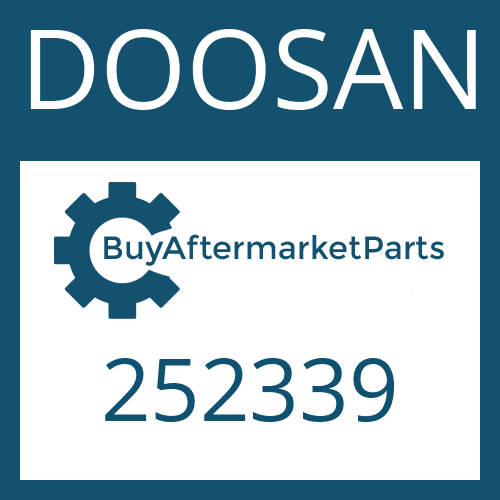 DOOSAN

BuyAftermarketParts

252339